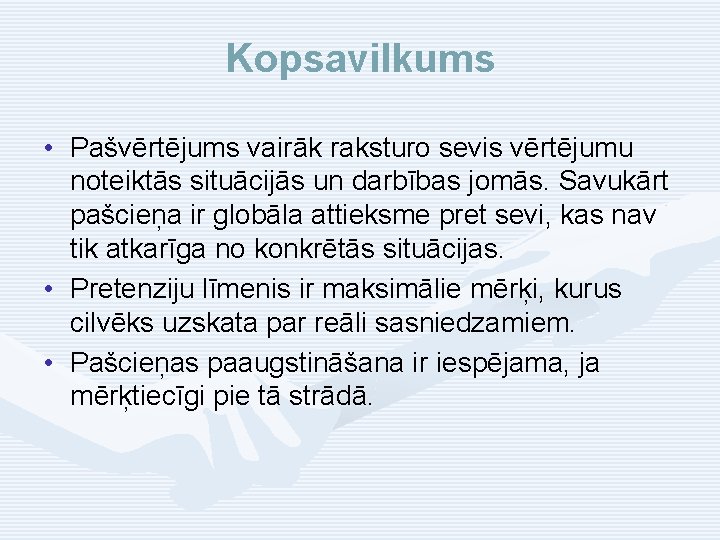 Kopsavilkums

• Pašvērtējums vairāk raksturo sevis vērtējumu noteiktās situācijās un darbības jomās. Savukārt pašcieņa ir globāla attieksme pret sevi, kas nav tik atkarīga no konkrētās situācijas.
• Pretenziju līmenis ir maksimālie mērķi, kurus cilvēks uzskata par reāli sasniedzamiem.
• Pašcieņas paaugstināšana ir iespējama, ja mērķtiecīgi pie tā strādā.